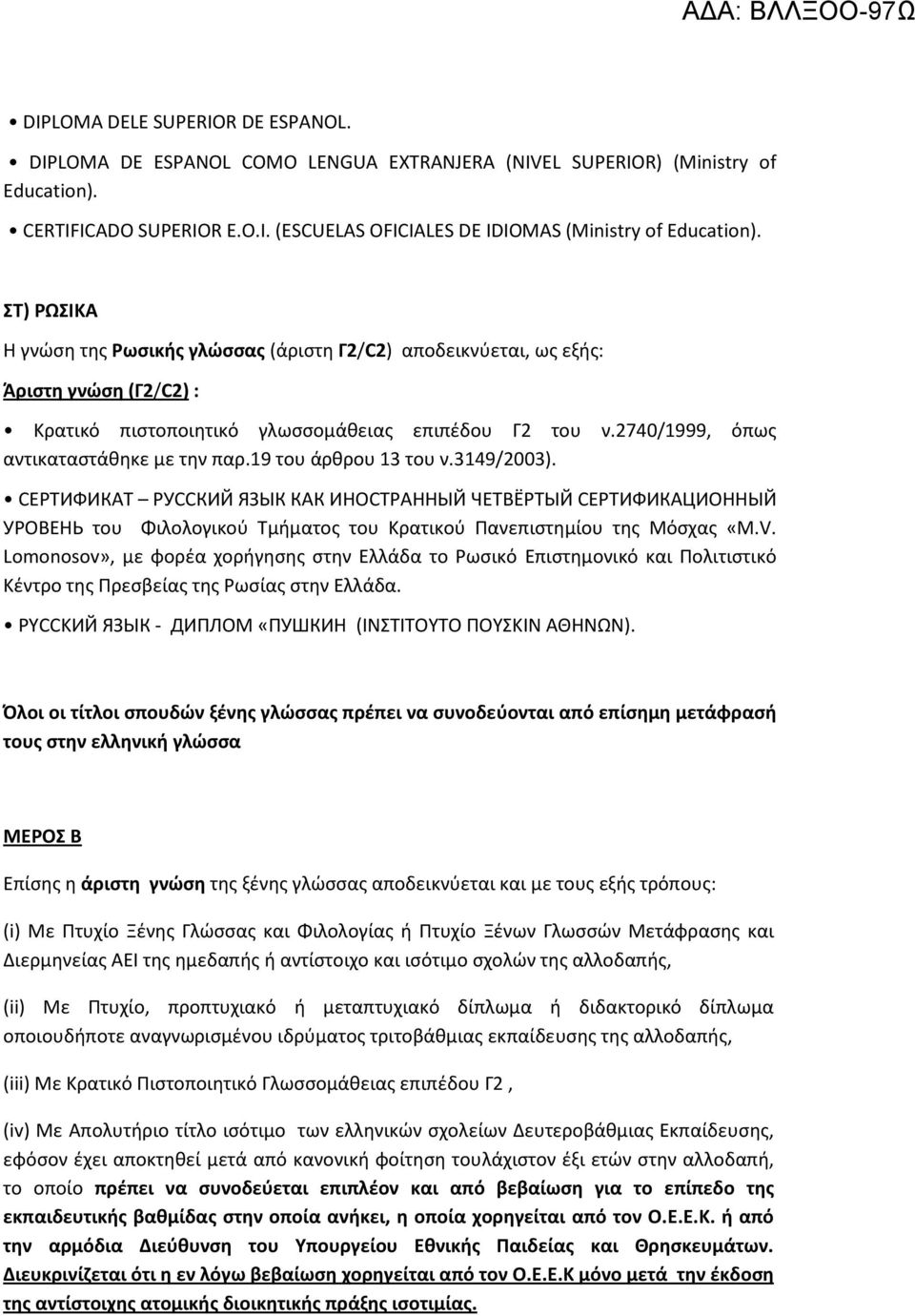 ΑΔΑ: ΒΛΛΞΟΟ-97Ω

• DIPLOMA DELE SUPERIOR DE ESPANOL.

• DIPLOMA DE ESPANOL COMO LENGUA EXTRANJERA (NIVEL SUPERIOR) (Ministry of Education).

• CERTIFICADO SUPERIOR E.O.I. (ESCUELAS OFICIALES DE IDIOMAS (Ministry of Education).

ΣΤ) ΡΩΣΙΚΑ

Η γνώση της Ρωσικής γλώσσας (άριστη Γ2/C2) αποδεικνύεται, ως εξής:

Άριστη γνώση (Γ2/C2) :

• Κρατικό πιστοποιητικό γλωσσομάθειας επιπέδου Γ2 του ν.2740/1999, όπως αντικαταστάθηκε με την παρ.19 του άρθρου 13 του ν.3149/2003).

• СЕРТИФИКАТ – РУССКИЙ ЯЗЫК КАК ИНОСТРАННЫЙ ЧЕТВЁРТЫЙ СЕРТИФИКАЦИОННЫЙ УРОВЕНЬ του Φιλολογικού Τμήματος του Κρατικού Πανεπιστημίου της Μόσχας «M.V. Lomonosov», με φορέα χορήγησης στην Ελλάδα το Ρωσικό Επιστημονικό και Πολιτιστικό Κέντρο της Πρεσβείας της Ρωσίας στην Ελλάδα.

• РУССКИЙ ЯЗЫК - ДИПЛОМ «ПУШКИН (ΙΝΣΤΙΤΟΥΤΟ ΠΟΥΣΚΙΝ ΑΘΗΝΩΝ).

Όλοι οι τίτλοι σπουδών ξένης γλώσσας πρέπει να συνοδεύονται από επίσημη μετάφρασή τους στην ελληνική γλώσσα

ΜΕΡΟΣ Β

Επίσης η άριστη γνώση της ξένης γλώσσας αποδεικνύεται και με τους εξής τρόπους:

(i) Με Πτυχίο Ξένης Γλώσσας και Φιλολογίας ή Πτυχίο Ξένων Γλωσσών Μετάφρασης και Διερμηνείας ΑΕΙ της ημεδαπής ή αντίστοιχο και ισότιμο σχολών της αλλοδαπής,

(ii) Με Πτυχίο, προπτυχιακό ή μεταπτυχιακό δίπλωμα ή διδακτορικό δίπλωμα οποιουδήποτε αναγνωρισμένου ιδρύματος τριτοβάθμιας εκπαίδευσης της αλλοδαπής,

(iii) Με Κρατικό Πιστοποιητικό Γλωσσομάθειας επιπέδου Γ2 ,

(iv) Με Απολυτήριο τίτλο ισότιμο των ελληνικών σχολείων Δευτεροβάθμιας Εκπαίδευσης, εφόσον έχει αποκτηθεί μετά από κανονική φοίτηση τουλάχιστον έξι ετών στην αλλοδαπή, το οποίο πρέπει να συνοδεύεται επιπλέον και από βεβαίωση για το επίπεδο της εκπαιδευτικής βαθμίδας στην οποία ανήκει, η οποία χορηγείται από τον Ο.Ε.Ε.Κ. ή από την αρμόδια Διεύθυνση του Υπουργείου Εθνικής Παιδείας και Θρησκευμάτων. Διευκρινίζεται ότι η εν λόγω βεβαίωση χορηγείται από τον Ο.Ε.Ε.Κ μόνο μετά την έκδοση της αντίστοιχης ατομικής διοικητικής πράξης ισοτιμίας.